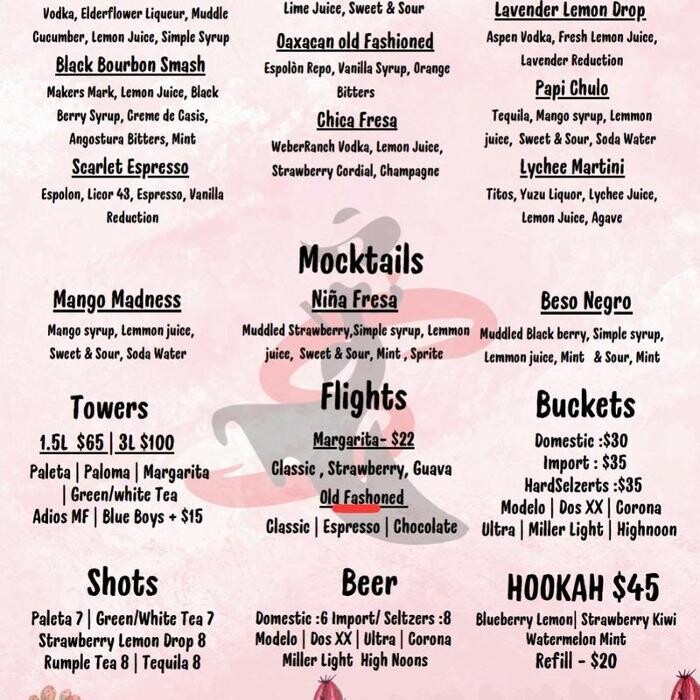 Vodka, Elderflower Liqueur, Muddle Cucumber, Lemon Juice, Simple Syrup

Black Bourbon Smash

Makers Mark, Lemon Juice, Black Berry Syrup, Creme de Casis, Angostura Bitters, Mint

Scarlet Espresso

Espolon, Licor 43, Espresso, Vanilla Reduction

Lime Juice, Sweet & Sour

Oaxacan old Fashioned

Espolòn Repo, Vanilla Syrup, Orange Bitters

Chica Fresa

WeberRanch Vodka, Lemon Juice, Strawberry Cordial, Champagne

Lavender Lemon Drop

Aspen Vodka, Fresh Lemon Juice, Lavender Reduction

Papi Chulo

Tequila, Mango syrup, Lemmon juice, Sweet & Sour, Soda Water

Lychee Martini

Titos, Yuzu Liquor, Lychee Juice, Lemon Juice, Agave

Mocktails

Mango Madness

Mango syrup, Lemmon juice, Sweet & Sour, Soda Water

Niña Fresa

Muddled Strawberry,Simple syrup, Lemmon juice, Sweet & Sour, Mint , Sprite

Beso Negro

Muddled Black berry, Simple syrup, Lemmon juice, Mint & Sour, Mint

Towers

1.5L $65 | 3L $100

Paleta | Paloma | Margarita | Green/white Tea

Adios MF | Blue Boys + $15

Flights

Margarita- $22

Classic , Strawberry, Guava

Old Fashoned

Classic | Espresso | Chocolate

Buckets

Domestic :$30

Import : $35

HardSelzerts :$35

Modelo | Dos XX | Corona

Ultra | Miller Light | Highnoon

Shots

Paleta 7 | Green/White Tea 7

Strawberry Lemon Drop 8

Rumple Tea 8 | Tequila 8

Beer

Domestic :6 Import/ Seltzers :8

Modelo | Dos XX | Ultra | Corona

Miller Light High Noons

HOOKAH $45

Blueberry Lemon| Strawberry Kiwi

Watermelon Mint

Refill - $20